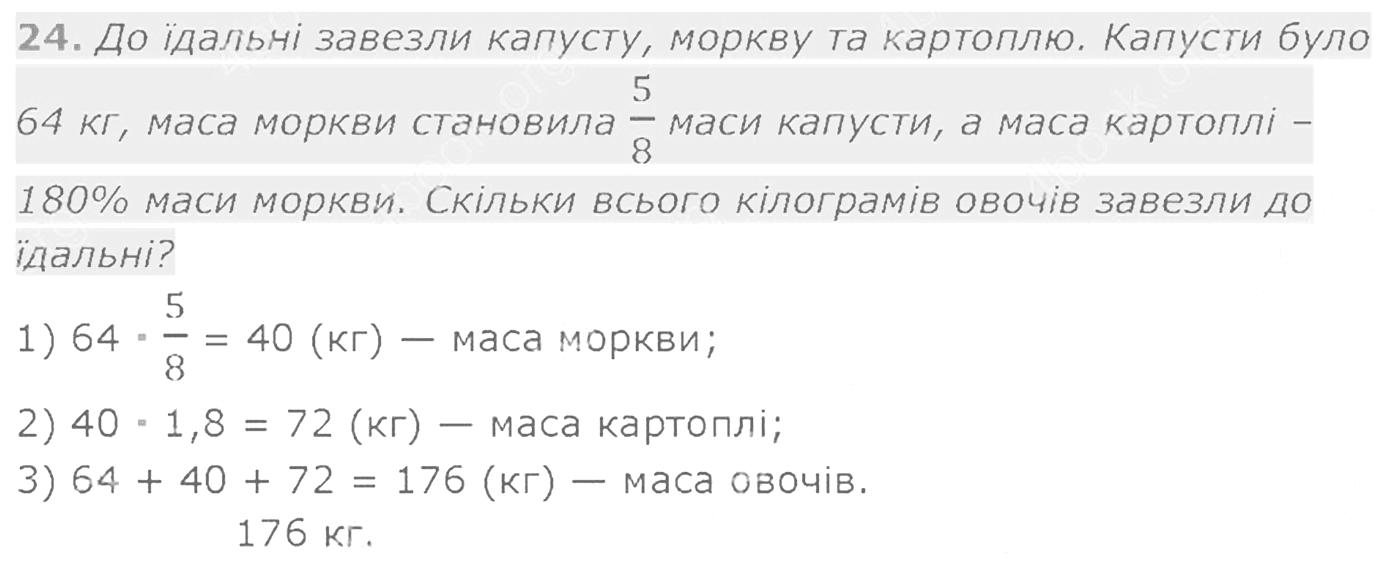 24. До їдальні завезли капусту, моркву та картоплю. Капусти було 64 кг, маса моркви становила $\frac{5}{8}$ маси капусти, а маса картоплі – 180% маси моркви. Скільки всього кілограмів овочів завезли до їдальні?

1) $64 \cdot \frac{5}{8} = 40$ (кг) — маса моркви;

2) $40 \cdot 1,8 = 72$ (кг) — маса картоплі;

3) $64 + 40 + 72 = 176$ (кг) — маса овочів.

176 кг.